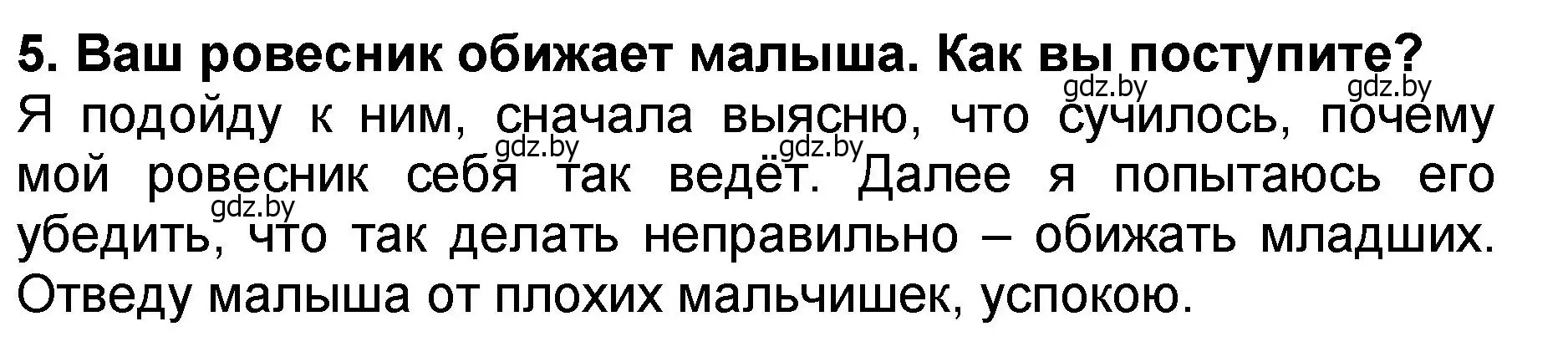 5. Ваш ровесник обижает малыша. Как вы поступите?

gdz.by gdz.by

Я подойду к ним, сначала выясню, что сучилось, почему мой ровесник себя так ведёт. Далее я попытаюсь его убедить, что так делать неправильно – обижать младших. Отведу малыша от плохих мальчишек, успокою.

gdz.by gdz.by gdz.by